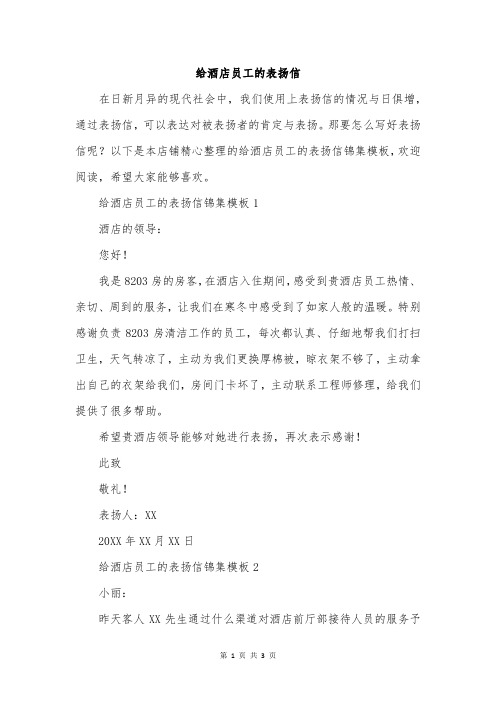 给酒店员工的表扬信

在日新月异的现代社会中，我们使用上表扬信的情况与日俱增，通过表扬信，可以表达对被表扬者的肯定与表扬。那要怎么写好表扬信呢？以下是本店铺精心整理的给酒店员工的表扬信锦集模板，欢迎阅读，希望大家能够喜欢。

给酒店员工的表扬信锦集模板 1

酒店的领导：

您好！

我是 8203 房的房客，在酒店入住期间，感受到贵酒店员工热情、亲切、周到的服务，让我们在寒冬中感受到了如家人般的温暖。特别感谢负责 8203 房清洁工作的员工，每次都认真、仔细地帮我们打扫卫生，天气转凉了，主动为我们更换厚棉被，晾衣架不够了，主动拿出自己的衣架给我们，房间门卡坏了，主动联系工程师修理，给我们提供了很多帮助。

希望贵酒店领导能够对她进行表扬，再次表示感谢！

此致

敬礼！

表扬人：XX

20XX 年 XX 月 XX 日

给酒店员工的表扬信锦集模板 2

小丽：

昨天客人 XX 先生通过什么渠道对酒店前厅部接待人员的服务予

第 1 页 共 3 页